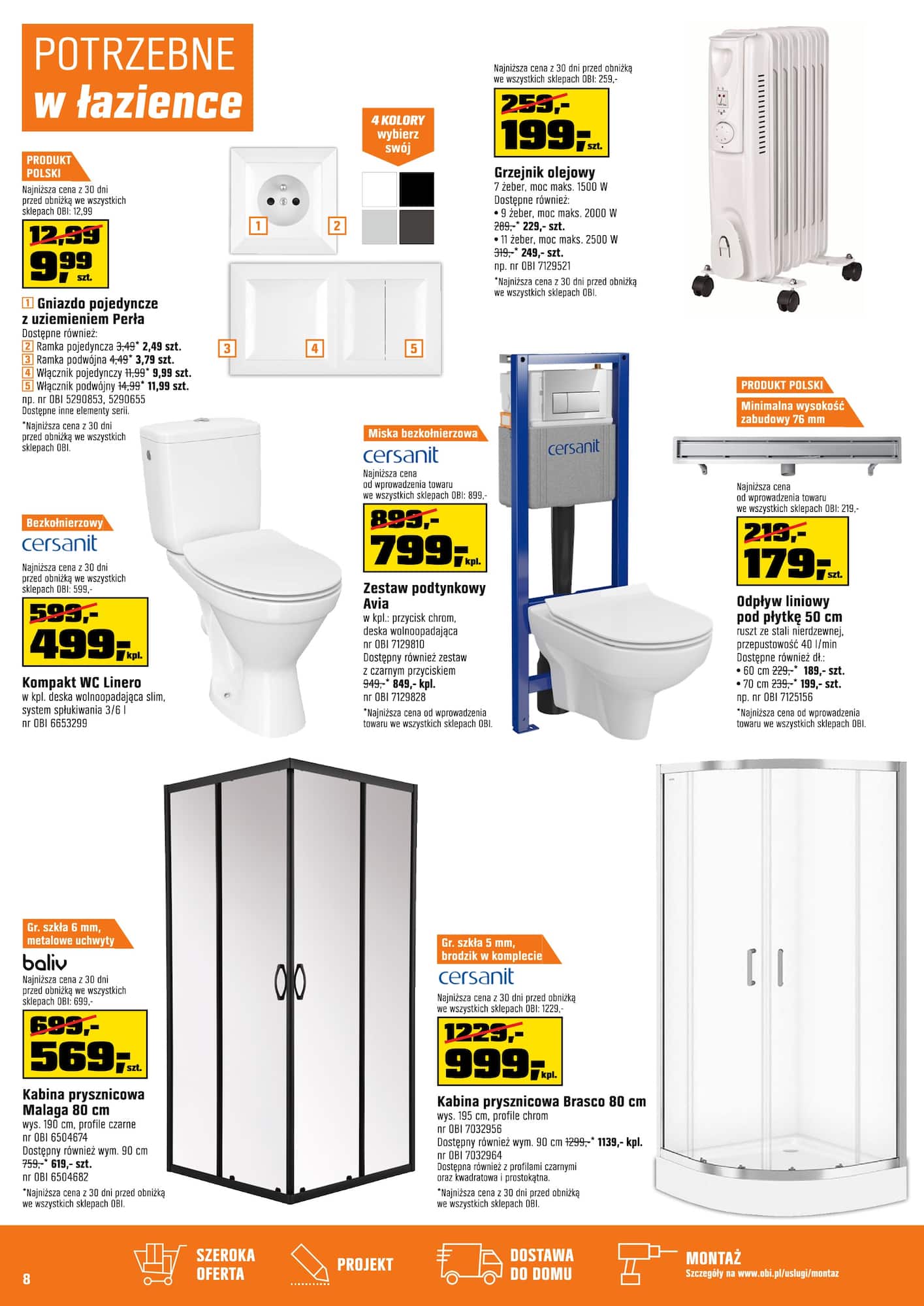 POTRZEBNE
w łazience

PRODUKT POLSKI
Najniższa cena z 30 dni przed obniżką we wszystkich sklepach OBI: 12,99
12,99
9,99 szt.

1 Gniazdo pojedyncze z uziemieniem Perła
Dostępne również:
2 Ramka pojedyncza 3,49* 2,49 szt.
3 Ramka podwójna 4,49* 3,79 szt.
4 Włącznik pojedynczy 11,99* 9,99 szt.
5 Włącznik podwójny 14,99* 11,99 szt.
np. nr OBI 5290853, 5290655
Dostępne inne elementy serii.
*Najniższa cena z 30 dni przed obniżką we wszystkich sklepach OBI.

4 KOLORY wybierz swój

1 2 3 4 5

Najniższa cena z 30 dni przed obniżką we wszystkich sklepach OBI: 259,-
259,-
199,- szt.

Grzejnik olejowy
7 żeber, moc maks. 1500 W
Dostępne również:
• 9 żeber, moc maks. 2000 W
289,-* 229,- szt.
• 11 żeber, moc maks. 2500 W
319,-* 249,- szt.
np. nr OBI 7129521
*Najniższa cena z 30 dni przed obniżką we wszystkich sklepach OBI.

Bezkołnierzowy
cersanit
Najniższa cena z 30 dni przed obniżką we wszystkich sklepach OBI: 599,-
599,-
499,- kpl.

Kompakt WC Linero
w kpl. deska wolnoopadająca slim, system spłukiwania 3/6 l
nr OBI 6653299

Miska bezkołnierzowa
cersanit
Najniższa cena od wprowadzenia towaru we wszystkich sklepach OBI: 899,-
899,-
799,- kpl.

Zestaw podtynkowy Avia
w kpl.: przycisk chrom, deska wolnoopadająca
nr OBI 7129810
Dostępny również zestaw z czarnym przyciskiem
949,-* 849,- kpl.
nr OBI 7129828
*Najniższa cena od wprowadzenia towaru we wszystkich sklepach OBI.

cersanit

PRODUKT POLSKI
Minimalna wysokość zabudowy 76 mm
Najniższa cena od wprowadzenia towaru we wszystkich sklepach OBI: 219,-
219,-
179,- szt.

Odpływ liniowy pod płytkę 50 cm
ruszt ze stali nierdzewnej, przepustowość 40 l/min
Dostępne również dł.:
• 60 cm 229,-* 189,- szt.
• 70 cm 239,-* 199,- szt.
np. nr OBI 7125156
*Najniższa cena od wprowadzenia towaru we wszystkich sklepach OBI.

Gr. szkła 6 mm, metalowe uchwyty
baliv
Najniższa cena z 30 dni przed obniżką we wszystkich sklepach OBI: 699,-
699,-
569,- szt.

Kabina prysznicowa Malaga 80 cm
wys. 190 cm, profile czarne
nr OBI 6504674
Dostępny również wym. 90 cm
759,-* 619,- szt.
nr OBI 6504682
*Najniższa cena z 30 dni przed obniżką we wszystkich sklepach OBI.

Gr. szkła 5 mm, brodzik w komplecie
cersanit
Najniższa cena z 30 dni przed obniżką we wszystkich sklepach OBI: 1229,-
1229,-
999,- kpl.

Kabina prysznicowa Brasco 80 cm
wys. 195 cm, profile chrom
nr OBI 7032956
Dostępny również wym. 90 cm 1299,-* 1139,- kpl.
nr OBI 7032964
Dostępna również z profilami czarnymi oraz kwadratowa i prostokątna.
*Najniższa cena z 30 dni przed obniżką we wszystkich sklepach OBI.

8
SZEROKA OFERTA
PROJEKT
DOSTAWA DO DOMU
MONTAŻ
Szczegóły na www.obi.pl/uslugi/montaz